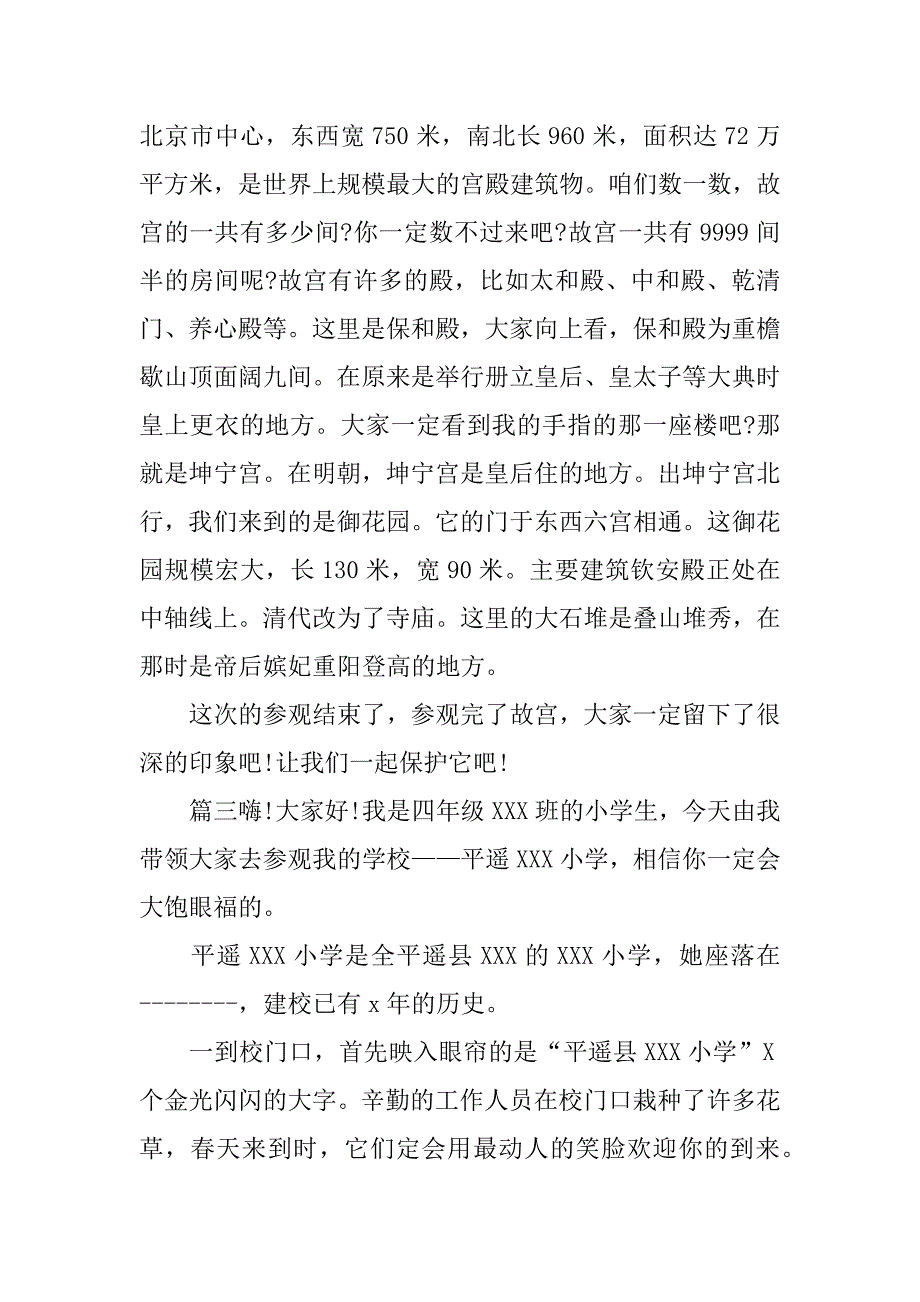 北京市中心，东西宽 750 米，南北长 960 米，面积达 72 万平方米，是世界上规模最大的宫殿建筑物。咱们数一数，故宫的一共有多少间?你一定数不过来吧?故宫一共有 9999 间半的房间呢?故宫有许多的殿，比如太和殿、中和殿、乾清门、养心殿等。这里是保和殿，大家向上看，保和殿为重檐歇山顶面阔九间。在原来是举行册立皇后、皇太子等大典时皇上更衣的地方。大家一定看到我的手指的那一座楼吧?那就是坤宁宫。在明朝，坤宁宫是皇后住的地方。出坤宁宫北行，我们来到的是御花园。它的门于东西六宫相通。这御花园规模宏大，长 130 米，宽 90 米。主要建筑钦安殿正处在中轴线上。清代改为了寺庙。这里的大石堆是叠山堆秀，在那时是帝后嫔妃重阳登高的地方。

这次的参观结束了，参观完了故宫，大家一定留下了很深的印象吧!让我们一起保护它吧!

篇三嗨!大家好!我是四年级 XXX 班的小学生，今天由我带领大家去参观我的学校——平遥 XXX 小学，相信你一定会大饱眼福的。

平遥 XXX 小学是全平遥县 XXX 的 XXX 小学，她座落在--------，建校已有 x 年的历史。

一到校门口，首先映入眼帘的是“平遥县 XXX 小学”X 个金光闪闪的大字。辛勤的工作人员在校门口栽种了许多花草，春天来到时，它们定会用最动人的笑脸欢迎你的到来。